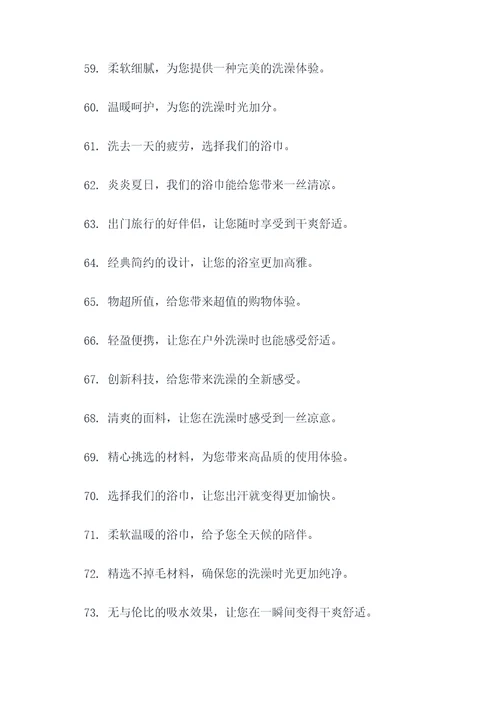 59. 柔软细腻，为您提供一种完美的洗澡体验。

60. 温暖呵护，为您的洗澡时光加分。

61. 洗去一天的疲劳，选择我们的浴巾。

62. 炎炎夏日，我们的浴巾能给您带来一丝清凉。

63. 出门旅行的好伴侣，让您随时享受到干爽舒适。

64. 经典简约的设计，让您的浴室更加高雅。

65. 物超所值，给您带来超值的购物体验。

66. 轻盈便携，让您在户外洗澡时也能感受舒适。

67. 创新科技，给您带来洗澡的全新感受。

68. 清爽的面料，让您在洗澡时感受到一丝凉意。

69. 精心挑选的材料，为您带来高品质的使用体验。

70. 选择我们的浴巾，让您出汗就变得更加愉快。

71. 柔软温暖的浴巾，给予您全天候的陪伴。

72. 精选不掉毛材料，确保您的洗澡时光更加纯净。

73. 无与伦比的吸水效果，让您在一瞬间变得干爽舒适。